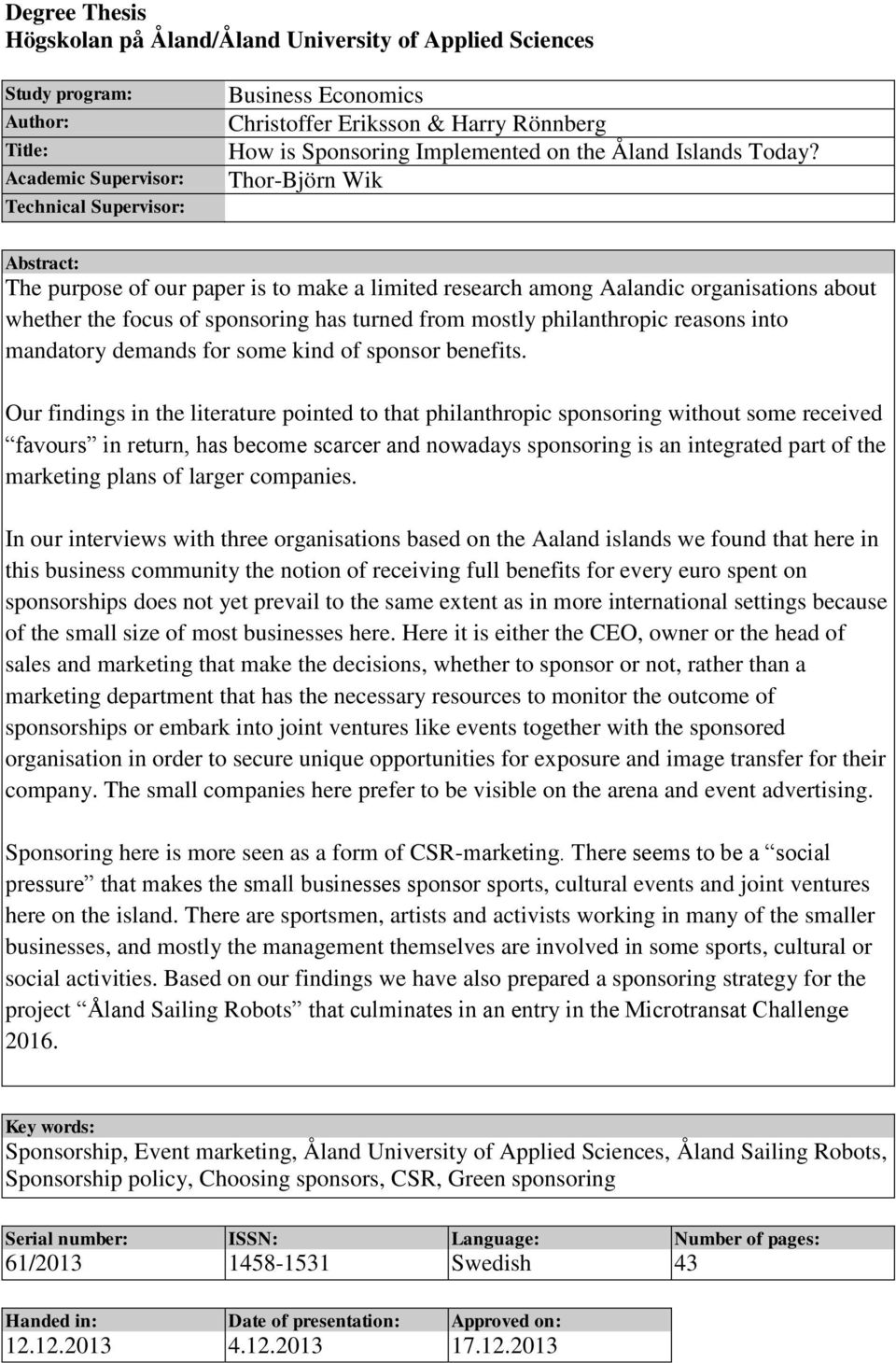 Degree Thesis
Högskolan på Åland/Åland University of Applied Sciences

| Study program: | Business Economics |
|---|---|
| Author: | Christoffer Eriksson & Harry Rönnberg |
| Title: | How is Sponsoring Implemented on the Åland Islands Today? |
| Academic Supervisor: | Thor-Björn Wik |
| Technical Supervisor: | |

Abstract:
The purpose of our paper is to make a limited research among Aalandic organisations about whether the focus of sponsoring has turned from mostly philanthropic reasons into mandatory demands for some kind of sponsor benefits.

Our findings in the literature pointed to that philanthropic sponsoring without some received “favours” in return, has become scarcer and nowadays sponsoring is an integrated part of the marketing plans of larger companies.

In our interviews with three organisations based on the Aaland islands we found that here in this business community the notion of receiving full benefits for every euro spent on sponsorships does not yet prevail to the same extent as in more international settings because of the small size of most businesses here. Here it is either the CEO, owner or the head of sales and marketing that make the decisions, whether to sponsor or not, rather than a marketing department that has the necessary resources to monitor the outcome of sponsorships or embark into joint ventures like events together with the sponsored organisation in order to secure unique opportunities for exposure and image transfer for their company. The small companies here prefer to be visible on the arena and event advertising.

Sponsoring here is more seen as a form of CSR-marketing. There seems to be a “social pressure” that makes the small businesses sponsor sports, cultural events and joint ventures here on the island. There are sportsmen, artists and activists working in many of the smaller businesses, and mostly the management themselves are involved in some sports, cultural or social activities. Based on our findings we have also prepared a sponsoring strategy for the project “Åland Sailing Robots” that culminates in an entry in the Microtransat Challenge 2016.

Key words:
Sponsorship, Event marketing, Åland University of Applied Sciences, Åland Sailing Robots, Sponsorship policy, Choosing sponsors, CSR, Green sponsoring

| Serial number: | ISSN: | Language: | Number of pages: |
|---|---|---|---|
| 61/2013 | 1458-1531 | Swedish | 43 |

| Handed in: | Date of presentation: | Approved on: |
|---|---|---|
| 12.12.2013 | 4.12.2013 | 17.12.2013 |